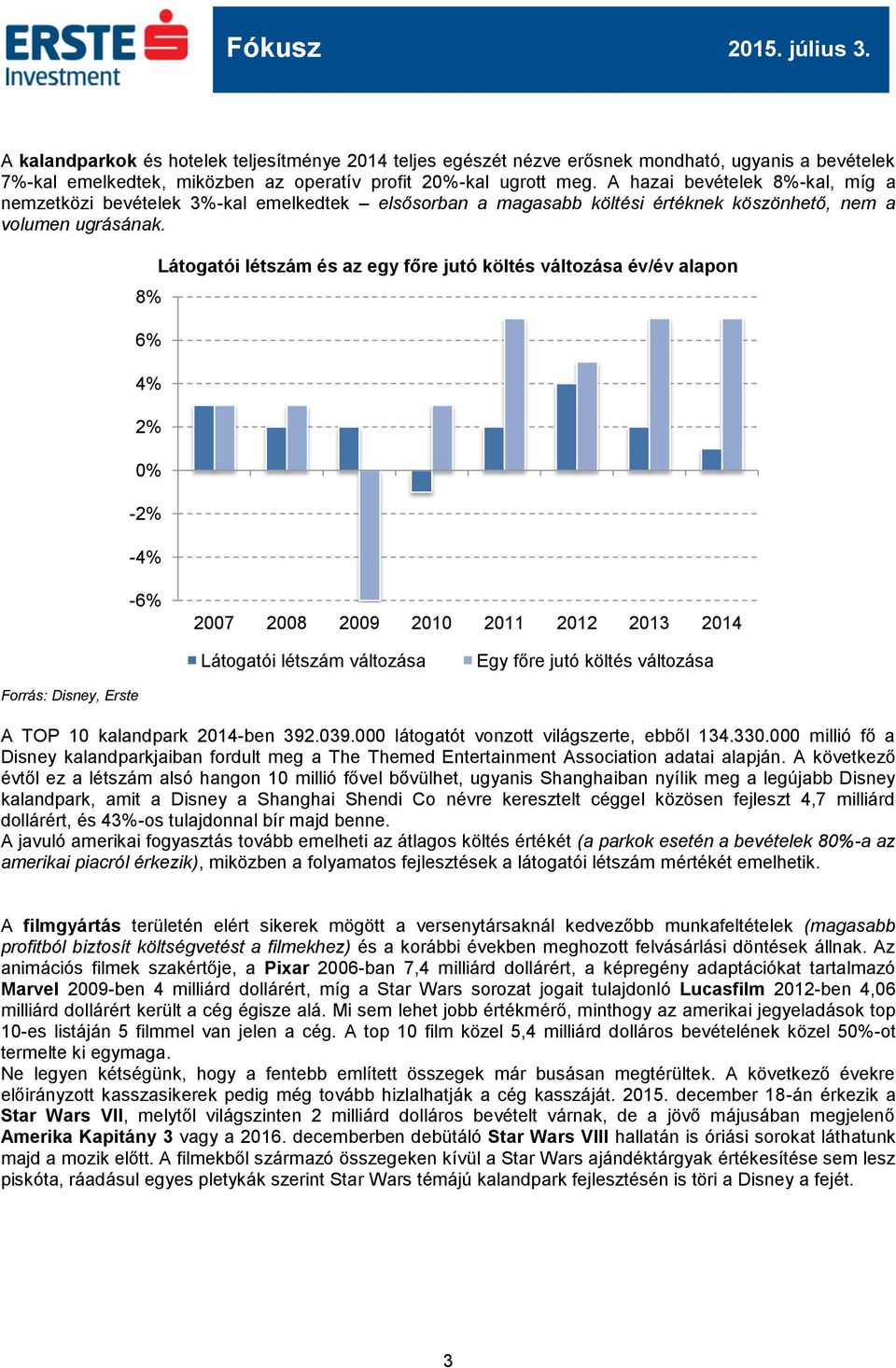 ERSTE
Investment

Fókusz

2015. július 3.

A kalandparkok és hotelek teljesítménye 2014 teljes egészét nézve erősnek mondható, ugyanis a bevételek 7%-kal emelkedtek, miközben az operatív profit 20%-kal ugrott meg. A hazai bevételek 8%-kal, míg a nemzetközi bevételek 3%-kal emelkedtek – elsősorban a magasabb költési értéknek köszönhető, nem a volumen ugrásának.

Látogatói létszám és az egy főre jutó költés változása év/év alapon

8%
6%
4%
2%
0%
-2%
-4%
-6%

2007 2008 2009 2010 2011 2012 2013 2014

Látogatói létszám változása
Egy főre jutó költés változása

Forrás: Disney, Erste

A TOP 10 kalandpark 2014-ben 392.039.000 látogatót vonzott világszerte, ebből 134.330.000 millió fő a Disney kalandparkjaiban fordult meg a The Themed Entertainment Association adatai alapján. A következő évtől ez a létszám alsó hangon 10 millió fővel bővülhet, ugyanis Shanghaiban nyílik meg a legújabb Disney kalandpark, amit a Disney a Shanghai Shendi Co névre keresztelt céggel közösen fejleszt 4,7 milliárd dollárért, és 43%-os tulajdonnal bír majd benne.
A javuló amerikai fogyasztás tovább emelheti az átlagos költés értékét (a parkok esetén a bevételek 80%-a az amerikai piacról érkezik), miközben a folyamatos fejlesztések a látogatói létszám mértékét emelhetik.

A filmgyártás területén elért sikerek mögött a versenytársaknál kedvezőbb munkafeltételek (magasabb profitból biztosít költségvetést a filmekhez) és a korábbi években meghozott felvásárlási döntések állnak. Az animációs filmek szakértője, a Pixar 2006-ban 7,4 milliárd dollárért, a képregény adaptációkat tartalmazó Marvel 2009-ben 4 milliárd dollárért, míg a Star Wars sorozat jogait tulajdonló Lucasfilm 2012-ben 4,06 milliárd dollárért került a cég égisze alá. Mi sem lehet jobb értékmérő, minthogy az amerikai jegyeladások top 10-es listáján 5 filmmel van jelen a cég. A top 10 film közel 5,4 milliárd dolláros bevételének közel 50%-ot termelte ki egymaga.
Ne legyen kétségünk, hogy a fentebb említett összegek már busásan megtérültek. A következő évekre előirányzott kasszasikerek pedig még tovább hizlalhatják a cég kasszáját. 2015. december 18-án érkezik a Star Wars VII, melytől világszinten 2 milliárd dolláros bevételt várnak, de a jövő májusában megjelenő Amerika Kapitány 3 vagy a 2016. decemberben debütáló Star Wars VIII hallatán is óriási sorokat láthatunk majd a mozik előtt. A filmekből származó összegeken kívül a Star Wars ajándéktárgyak értékesítése sem lesz piskóta, ráadásul egyes pletykák szerint Star Wars témájú kalandpark fejlesztésén is töri a Disney a fejét.

3